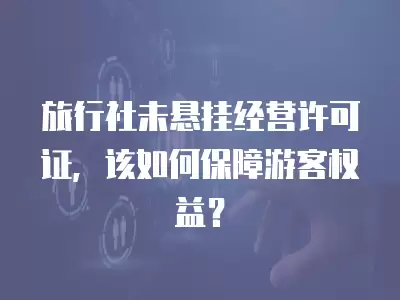 旅行社未悬挂经营许可证，该如何保障游客权益？